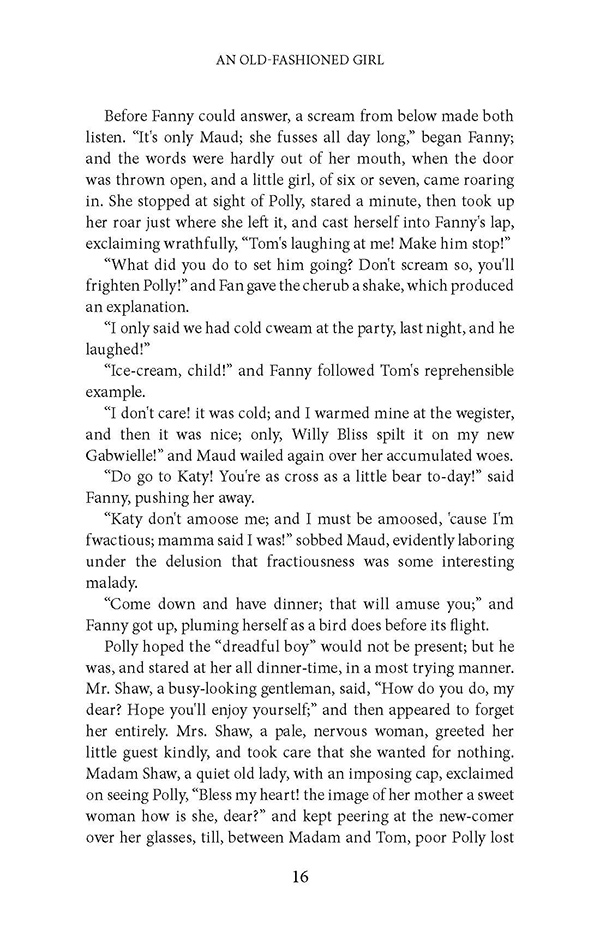 AN OLD-FASHIONED GIRL

Before Fanny could answer, a scream from below made both listen. "It's only Maud; she fusses all day long," began Fanny; and the words were hardly out of her mouth, when the door was thrown open, and a little girl, of six or seven, came roaring in. She stopped at sight of Polly, stared a minute, then took up her roar just where she left it, and cast herself into Fanny's lap, exclaiming wrathfully, "Tom's laughing at me! Make him stop!"

"What did you do to set him going? Don't scream so, you'll frighten Polly!" and Fan gave the cherub a shake, which produced an explanation.

"I only said we had cold cweam at the party, last night, and he laughed!"

"Ice-cream, child!" and Fanny followed Tom's reprehensible example.

"I don't care! it was cold; and I warmed mine at the wegister, and then it was nice; only, Willy Bliss spilt it on my new Gabwielle!" and Maud wailed again over her accumulated woes.

"Do go to Katy! You're as cross as a little bear to-day!" said Fanny, pushing her away.

"Katy don't amoose me; and I must be amoosed, 'cause I'm fwactious; mamma said I was!" sobbed Maud, evidently laboring under the delusion that fractiousness was some interesting malady.

"Come down and have dinner; that will amuse you;" and Fanny got up, pluming herself as a bird does before its flight.

Polly hoped the "dreadful boy" would not be present; but he was, and stared at her all dinner-time, in a most trying manner. Mr. Shaw, a busy-looking gentleman, said, "How do you do, my dear? Hope you'll enjoy yourself;" and then appeared to forget her entirely. Mrs. Shaw, a pale, nervous woman, greeted her little guest kindly, and took care that she wanted for nothing. Madam Shaw, a quiet old lady, with an imposing cap, exclaimed on seeing Polly, "Bless my heart! the image of her mother a sweet woman how is she, dear?" and kept peering at the new-comer over her glasses, till, between Madam and Tom, poor Polly lost

16